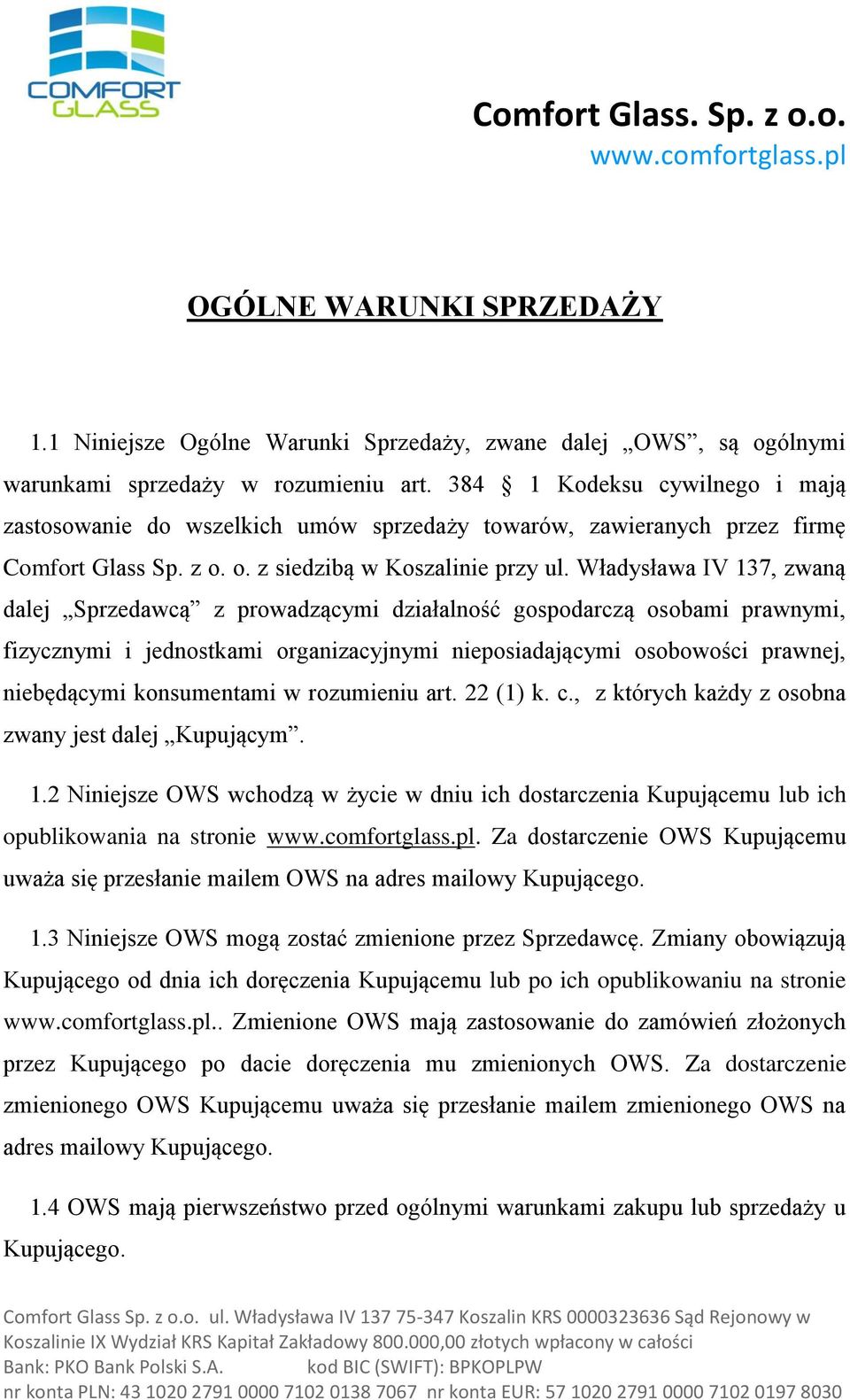 COMFORT GLASS

Comfort Glass. Sp. z o.o.
www.comfortglass.pl

OGÓLNE WARUNKI SPRZEDAŻY

1.1 Niniejsze Ogólne Warunki Sprzedaży, zwane dalej „OWS”, są ogólnymi warunkami sprzedaży w rozumieniu art. 384 § 1 Kodeksu cywilnego i mają zastosowanie do wszelkich umów sprzedaży towarów, zawieranych przez firmę Comfort Glass Sp. z o. o. z siedzibą w Koszalinie przy ul. Władysława IV 137, zwaną dalej „Sprzedawcą” z prowadzącymi działalność gospodarczą osobami prawnymi, fizycznymi i jednostkami organizacyjnymi nieposiadającymi osobowości prawnej, niebędącymi konsumentami w rozumieniu art. 22 (1) k. c., z których każdy z osobna zwany jest dalej „Kupującym”.

1.2 Niniejsze OWS wchodzą w życie w dniu ich dostarczenia Kupującemu lub ich opublikowania na stronie www.comfortglass.pl. Za dostarczenie OWS Kupującemu uważa się przesłanie mailem OWS na adres mailowy Kupującego.

1.3 Niniejsze OWS mogą zostać zmienione przez Sprzedawcę. Zmiany obowiązują Kupującego od dnia ich doręczenia Kupującemu lub po ich opublikowaniu na stronie www.comfortglass.pl.. Zmienione OWS mają zastosowanie do zamówień złożonych przez Kupującego po dacie doręczenia mu zmienionych OWS. Za dostarczenie zmienionego OWS Kupującemu uważa się przesłanie mailem zmienionego OWS na adres mailowy Kupującego.

1.4 OWS mają pierwszeństwo przed ogólnymi warunkami zakupu lub sprzedaży u Kupującego.

Comfort Glass Sp. z o.o. ul. Władysława IV 137 75-347 Koszalin KRS 0000323636 Sąd Rejonowy w Koszalinie IX Wydział KRS Kapitał Zakładowy 800.000,00 złotych wpłacony w całości
Bank: PKO Bank Polski S.A. kod BIC (SWIFT): BPKOPLPW
nr konta PLN: 43 1020 2791 0000 7102 0138 7067 nr konta EUR: 57 1020 2791 0000 7102 0197 8030